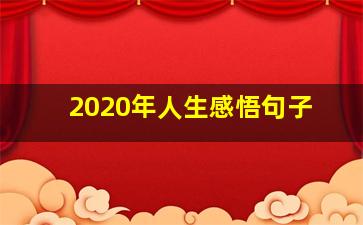 2020年人生感悟句子